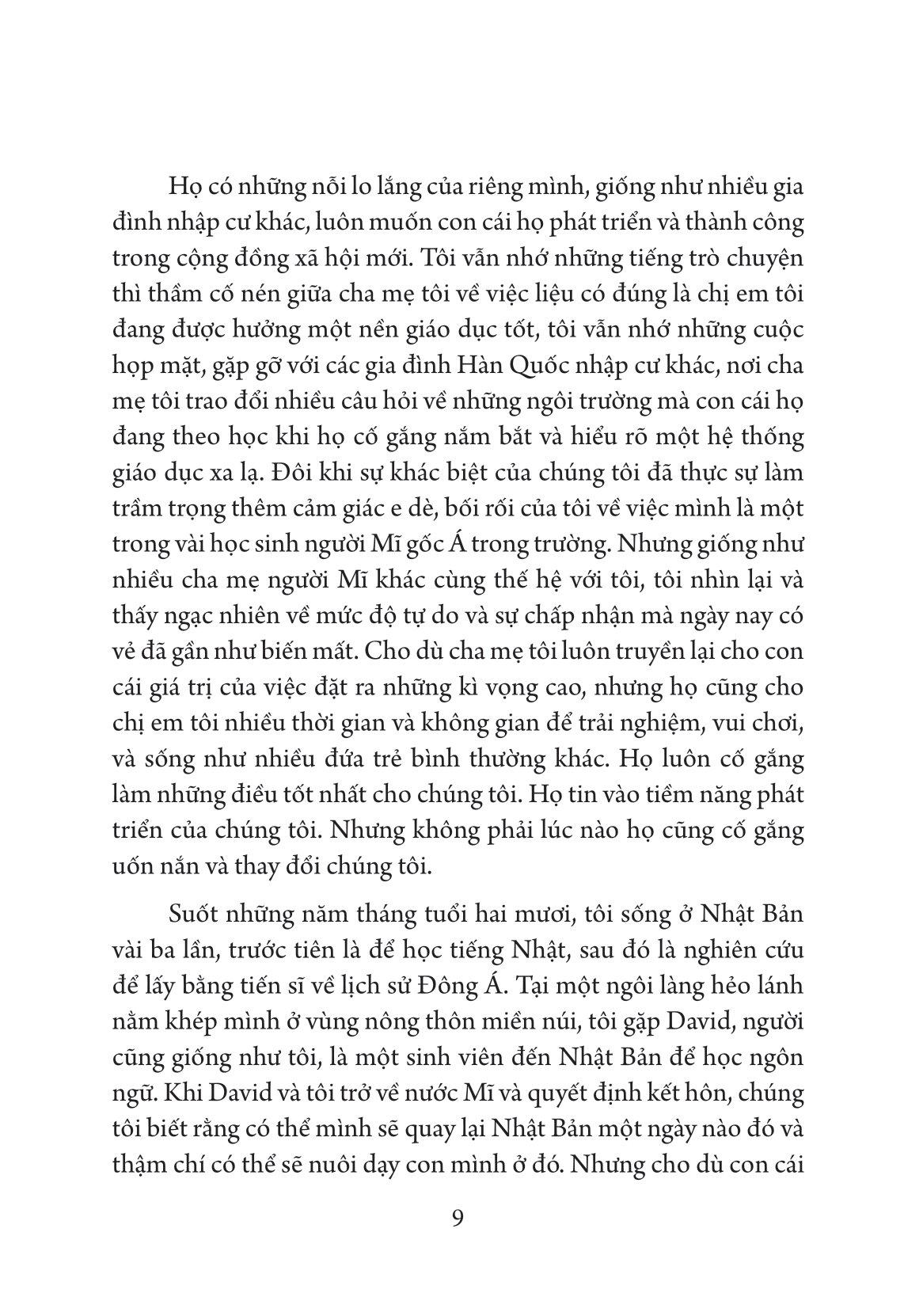 Họ có những nỗi lo lắng của riêng mình, giống như nhiều gia đình nhập cư khác, luôn muốn con cái họ phát triển và thành công trong cộng đồng xã hội mới. Tôi vẫn nhớ những tiếng trò chuyện thì thầm cố nén giữa cha mẹ tôi về việc liệu có đúng là chị em tôi đang được hưởng một nền giáo dục tốt, tôi vẫn nhớ những cuộc họp mặt, gặp gỡ với các gia đình Hàn Quốc nhập cư khác, nơi cha mẹ tôi trao đổi nhiều câu hỏi về những ngôi trường mà con cái họ đang theo học khi họ cố gắng nắm bắt và hiểu rõ một hệ thống giáo dục xa lạ. Đôi khi sự khác biệt của chúng tôi đã thực sự làm trầm trọng thêm cảm giác e dè, bối rối của tôi về việc mình là một trong vài học sinh người Mĩ gốc Á trong trường. Nhưng giống như nhiều cha mẹ người Mĩ khác cùng thế hệ với tôi, tôi nhìn lại và thấy ngạc nhiên về mức độ tự do và sự chấp nhận mà ngày nay có vẻ đã gần như biến mất. Cho dù cha mẹ tôi luôn truyền lại cho con cái giá trị của việc đặt ra những kì vọng cao, nhưng họ cũng cho chị em tôi nhiều thời gian và không gian để trải nghiệm, vui chơi, và sống như nhiều đứa trẻ bình thường khác. Họ luôn cố gắng làm những điều tốt nhất cho chúng tôi. Họ tin vào tiềm năng phát triển của chúng tôi. Nhưng không phải lúc nào họ cũng cố gắng uốn nắn và thay đổi chúng tôi.

Suốt những năm tháng tuổi hai mươi, tôi sống ở Nhật Bản vài ba lần, trước tiên là để học tiếng Nhật, sau đó là nghiên cứu để lấy bằng tiến sĩ về lịch sử Đông Á. Tại một ngôi làng hẻo lánh nằm khép mình ở vùng nông thôn miền núi, tôi gặp David, người cũng giống như tôi, là một sinh viên đến Nhật Bản để học ngôn ngữ. Khi David và tôi trở về nước Mĩ và quyết định kết hôn, chúng tôi biết rằng có thể mình sẽ quay lại Nhật Bản một ngày nào đó và thậm chí có thể sẽ nuôi dạy con mình ở đó. Nhưng cho dù con cái

9